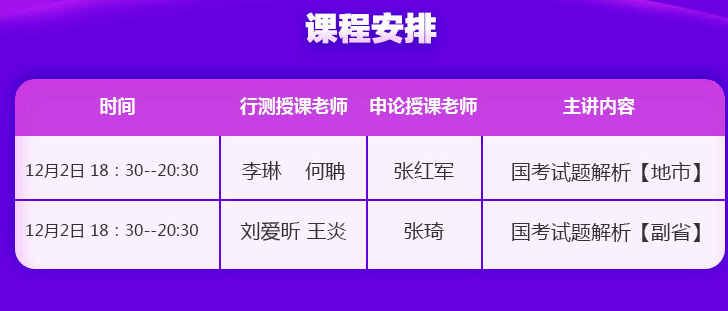 课程安排

| 时间 | 行测授课老师 | 申论授课老师 | 主讲内容 |
|---|---|---|---|
| 12月2日 18：30--20:30 | 李琳　何聃 | 张红军 | 国考试题解析【地市】 |
| 12月2日 18：30--20:30 | 刘爱昕 王炎 | 张琦 | 国考试题解析【副省】 |